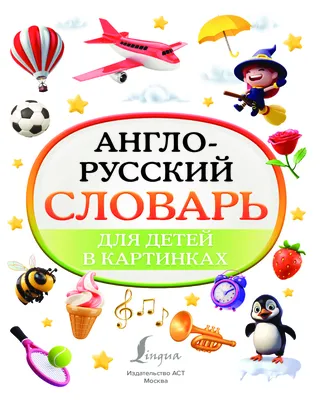 АНГЛО-РУССКИЙ
СЛОВАРЬ
ДЛЯ ДЕТЕЙ
В КАРТИНКАХ

Lingua

Издательство АСТ
Москва